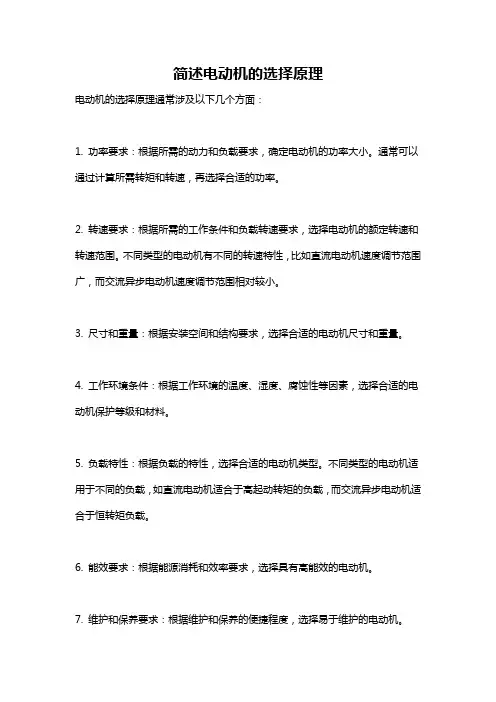 简述电动机的选择原理

电动机的选择原理通常涉及以下几个方面：

1. 功率要求：根据所需的动力和负载要求，确定电动机的功率大小。通常可以通过计算所需转矩和转速，再选择合适的功率。

2. 转速要求：根据所需的工作条件和负载转速要求，选择电动机的额定转速和转速范围。不同类型的电动机有不同的转速特性，比如直流电动机速度调节范围广，而交流异步电动机速度调节范围相对较小。

3. 尺寸和重量：根据安装空间和结构要求，选择合适的电动机尺寸和重量。

4. 工作环境条件：根据工作环境的温度、湿度、腐蚀性等因素，选择合适的电动机保护等级和材料。

5. 负载特性：根据负载的特性，选择合适的电动机类型。不同类型的电动机适用于不同的负载，如直流电动机适合于高起动转矩的负载，而交流异步电动机适合于恒转矩负载。

6. 能效要求：根据能源消耗和效率要求，选择具有高能效的电动机。

7. 维护和保养要求：根据维护和保养的便捷程度，选择易于维护的电动机。